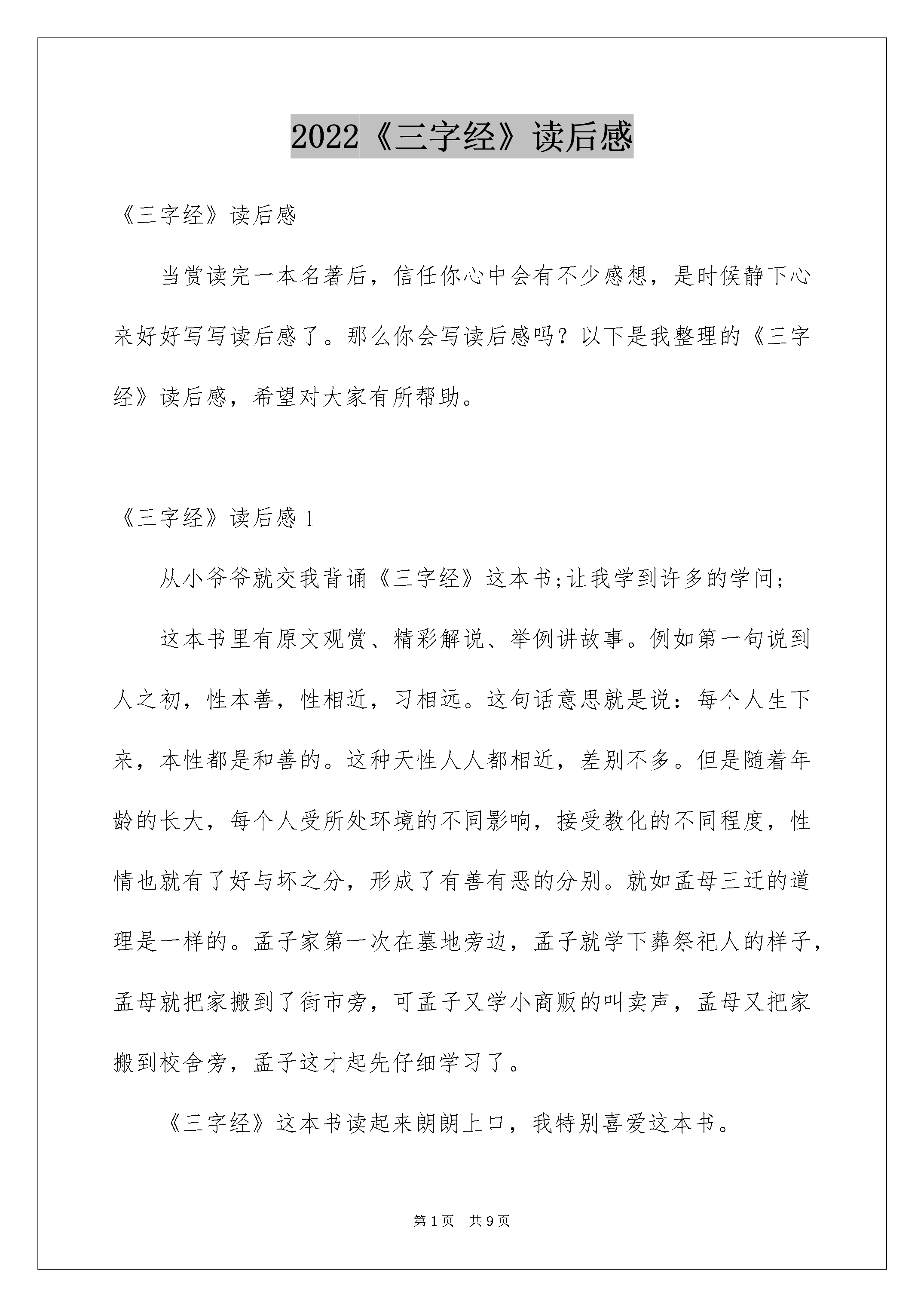 2022《三字经》读后感

《三字经》读后感

当赏读完一本名著后，信任你心中会有不少感想，是时候静下心来好好写写读后感了。那么你会写读后感吗？以下是我整理的《三字经》读后感，希望对大家有所帮助。

《三字经》读后感 1

从小爷爷就交我背诵《三字经》这本书;让我学到许多的学问;

这本书里有原文观赏、精彩解说、举例讲故事。例如第一句说到人之初，性本善，性相近，习相远。这句话意思就是说：每个人生下来，本性都是和善的。这种天性人人都相近，差别不多。但是随着年龄的长大，每个人受所处环境的不同影响，接受教化的不同程度，性情也就有了好与坏之分，形成了有善有恶的分别。就如孟母三迁的道理是一样的。孟子家第一次在墓地旁边，孟子就学下葬祭祀人的样子，孟母就把家搬到了街市旁，可孟子又学小商贩的叫卖声，孟母又把家搬到校舍旁，孟子这才起先仔细学习了。

《三字经》这本书读起来朗朗上口，我特别喜爱这本书。

第 1 页　共 9 页